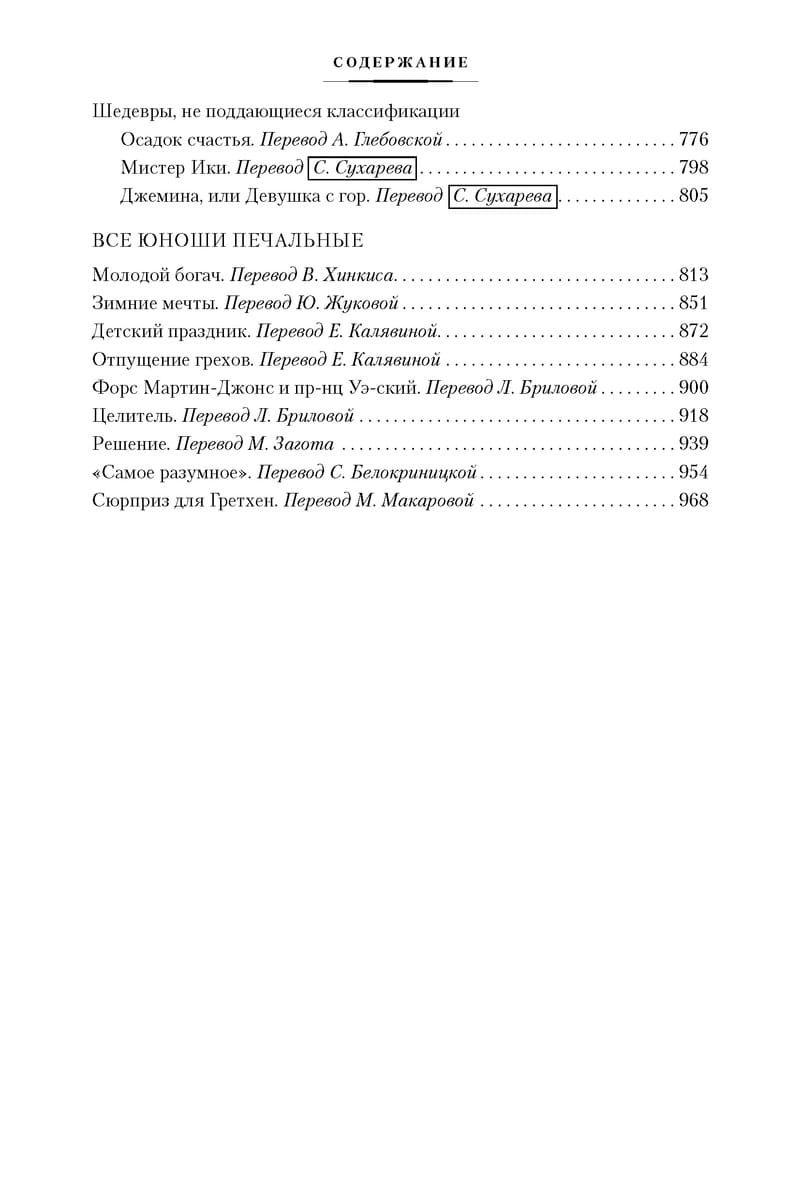 СОДЕРЖАНИЕ

Шедевры, не поддающиеся классификации
Осадок счастья. Перевод А. Глебовской 776
Мистер Ики. Перевод С. Сухарева 798
Джемина, или Девушка с гор. Перевод С. Сухарева 805

ВСЕ ЮНОШИ ПЕЧАЛЬНЫЕ

Молодой богач. Перевод В. Хинкиса 813
Зимние мечты. Перевод Ю. Жуковой 851
Детский праздник. Перевод Е. Калявиной 872
Отпущение грехов. Перевод Е. Калявиной 884
Форс Мартин-Джонс и пр-нц Уэ-ский. Перевод Л. Бриловой 900
Целитель. Перевод Л. Бриловой 918
Решение. Перевод М. Загота 939
«Самое разумное». Перевод С. Белокриницкой 954
Сюрприз для Гретхен. Перевод М. Макаровой 968